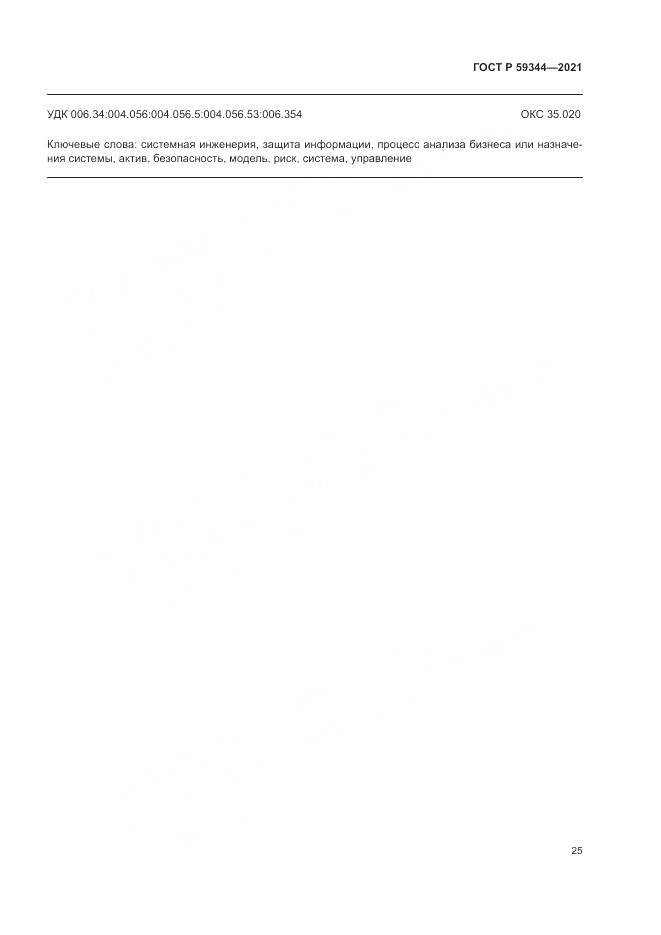 ГОСТ Р 59344—2021

УДК 006.34:004.056:004.056.5:004.056.53:006.354

ОКС 35.020

Ключевые слова: системная инженерия, защита информации, процесс анализа бизнеса или назначения системы, актив, безопасность, модель, риск, система, управление

25